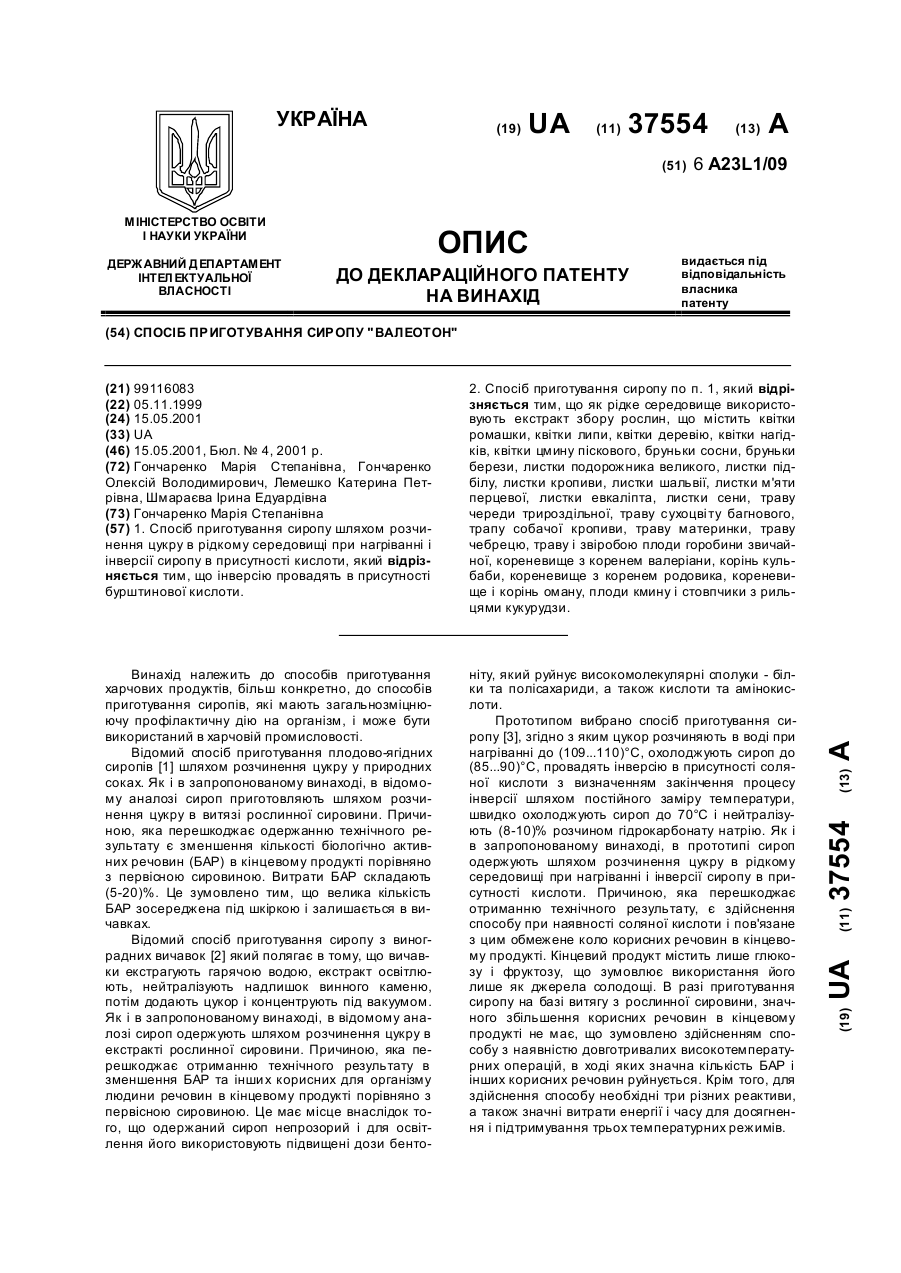 УКРАЇНА

(19) UA (11) 37554 (13) A

(51) 6 A23L1/09

МІНІСТЕРСТВО ОСВІТИ І НАУКИ УКРАЇНИ

ДЕРЖАВНИЙ ДЕПАРТАМЕНТ ІНТЕЛЕКТУАЛЬНОЇ ВЛАСНОСТІ

ОПИС
ДО ДЕКЛАРАЦІЙНОГО ПАТЕНТУ НА ВИНАХІД

видається під відповідальність власника патенту

(54) СПОСІБ ПРИГОТУВАННЯ СИРОПУ "ВАЛЕОТОН"

(21) 99116083
(22) 05.11.1999
(24) 15.05.2001
(33) UA
(46) 15.05.2001, Бюл. № 4, 2001 р.
(72) Гончаренко Марія Степанівна, Гончаренко Олексій Володимирович, Лемешко Катерина Петрівна, Шмараєва Ірина Едуардівна
(73) Гончаренко Марія Степанівна
(57) 1. Спосіб приготування сиропу шляхом розчинення цукру в рідкому середовищі при нагріванні і інверсії сиропу в присутності кислоти, який відрізняється тим, що інверсію провадять в присутності бурштинової кислоти.

2. Спосіб приготування сиропу по п. 1, який відрізняється тим, що як рідке середовище використовують екстракт збору рослин, що містить квітки ромашки, квітки липи, квітки деревію, квітки нагідків, квітки цмину піскового, бруньки сосни, бруньки берези, листки подорожника великого, листки підбілу, листки кропиви, листки шальвії, листки м'яти перцевої, листки евкаліпта, листки сени, траву череди трироздільної, траву сухоцвіту багнового, трапу собачої кропиви, траву материнки, траву чебрецю, траву і звіробою плоди горобини звичайної, кореневище з коренем валеріани, корінь кульбаби, кореневище з коренем родовика, кореневище і корінь оману, плоди кмину і стовпчики з рильцями кукурудзи.

Винахід належить до способів приготування харчових продуктів, більш конкретно, до способів приготування сиропів, які мають загальнозміцнюючу профілактичну дію на організм, і може бути використаний в харчовій промисловості.

Відомий спосіб приготування плодово-ягідних сиропів [1] шляхом розчинення цукру у природних соках. Як і в запропонованому винаході, в відомому аналозі сироп приготовляють шляхом розчинення цукру в витязі рослинної сировини. Причиною, яка перешкоджає одержанню технічного результату є зменшення кількості біологічно активних речовин (БАР) в кінцевому продукті порівняно з первісною сировиною. Витрати БАР складають (5-20)%. Це зумовлено тим, що велика кількість БАР зосереджена під шкіркою і залишається в вичавках.

Відомий спосіб приготування сиропу з виноградних вичавок [2] який полягає в тому, що вичавки екстрагують гарячою водою, екстракт освітлюють, нейтралізують надлишок винного каменю, потім додають цукор і концентрують під вакуумом. Як і в запропонованому винаході, в відомому аналозі сироп одержують шляхом розчинення цукру в екстракті рослинної сировини. Причиною, яка перешкоджає отриманню технічного результату в зменшення БАР та інших корисних для організму людини речовин в кінцевому продукті порівняно з первісною сировиною. Це має місце внаслідок того, що одержаний сироп непрозорий і для освітлення його використовують підвищені дози бентоніту, який руйнує високомолекулярні сполуки - білки та полісахариди, а також кислоти та амінокислоти.

Прототипом вибрано спосіб приготування сиропу [3], згідно з яким цукор розчиняють в воді при нагріванні до (109...110)°С, охолоджують сироп до (85...90)°С, провадять інверсію в присутності соляної кислоти з визначенням закінчення процесу інверсії шляхом постійного заміру температури, швидко охолоджують сироп до 70°С і нейтралізують (8-10)% розчином гідрокарбонату натрію. Як і в запропонованому винаході, в прототипі сироп одержують шляхом розчинення цукру в рідкому середовищі при нагріванні і інверсії сиропу в присутності кислоти. Причиною, яка перешкоджає отриманню технічного результату, є здійснення способу при наявності соляної кислоти і пов'язане з цим обмежене коло корисних речовин в кінцевому продукті. Кінцевий продукт містить лише глюкозу і фруктозу, що зумовлює використання його лише як джерела солодощі. В разі приготування сиропу на базі витягу з рослинної сировини, значного збільшення корисних речовин в кінцевому продукті не має, що зумовлено здійсненням способу з наявністю довготривалих високотемпературних операцій, в ході яких значна кількість БАР і інших корисних речовин руйнується. Крім того, для здійснення способу необхідні три різних реактиви, а також значні витрати енергії і часу для досягнення і підтримування трьох температурних режимів.

(19) UA (11) 37554 (13) A